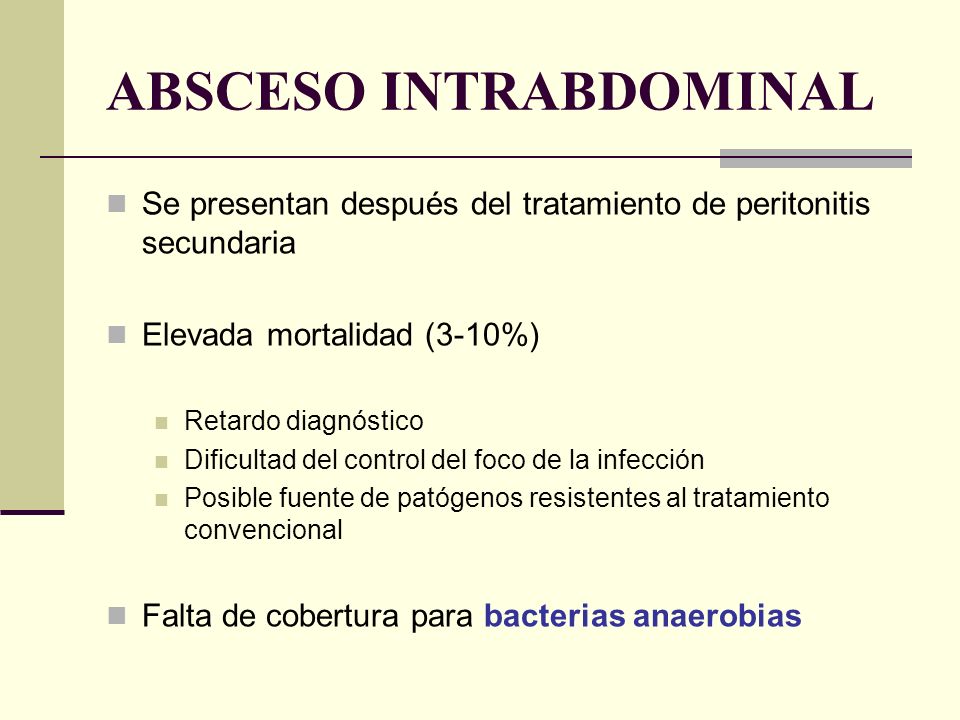 ABSCESO INTRABDOMINAL

Se presentan después del tratamiento de peritonitis secundaria

Elevada mortalidad (3-10%)

Retardo diagnóstico
Dificultad del control del foco de la infección
Posible fuente de patógenos resistentes al tratamiento convencional

Falta de cobertura para bacterias anaerobias